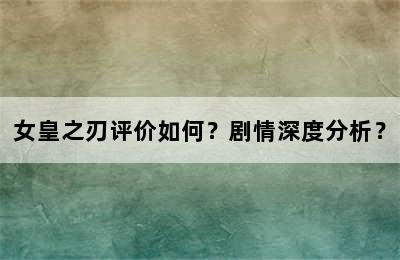 女皇之刃评价如何？剧情深度分析？